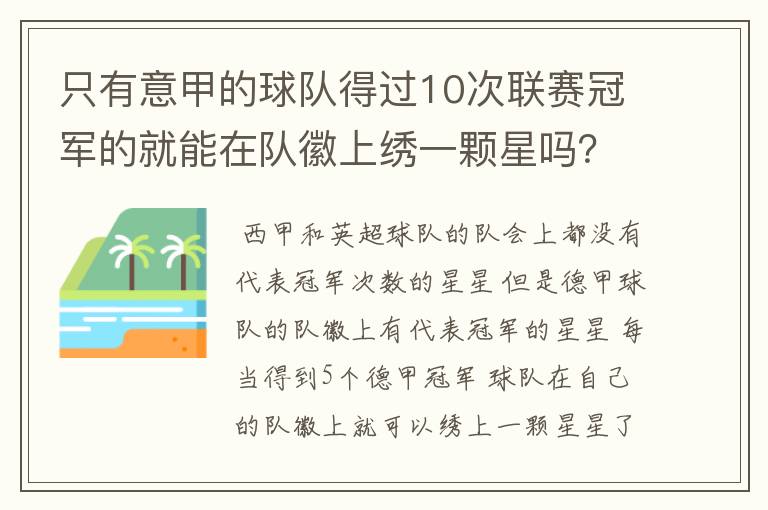 只有意甲的球队得过10次联赛冠军的就能在队徽上绣一颗星吗?

西甲和英超球队的队会上都没有代表冠军次数的星星 但是德甲球队的队徽上有代表冠军的星星 每当得到5个德甲冠军 球队在自己的队徽上就可以绣上一颗星星了